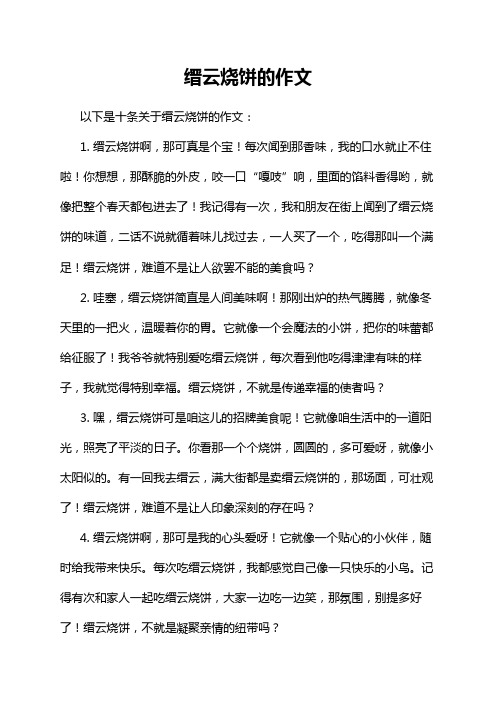 缙云烧饼的作文

以下是十条关于缙云烧饼的作文：

1. 缙云烧饼啊，那可真是个宝！每次闻到那香味，我的口水就止不住啦！你想想，那酥脆的外皮，咬一口“嘎吱”响，里面的馅料香得哟，就像把整个春天都包进去了！我记得有一次，我和朋友在街上闻到了缙云烧饼的味道，二话不说就循着味儿找过去，一人买了一个，吃得那叫一个满足！缙云烧饼，难道不是让人欲罢不能的美食吗？

2. 哇塞，缙云烧饼简直是人间美味啊！那刚出炉的热气腾腾，就像冬天里的一把火，温暖着你的胃。它就像一个会魔法的小饼，把你的味蕾都给征服了！我爷爷就特别爱吃缙云烧饼，每次看到他吃得津津有味的样子，我就觉得特别幸福。缙云烧饼，不就是传递幸福的使者吗？

3. 嘿，缙云烧饼可是咱这儿的招牌美食呢！它就像咱生活中的一道阳光，照亮了平淡的日子。你看那一个个烧饼，圆圆的，多可爱呀，就像小太阳似的。有一回我去缙云，满大街都是卖缙云烧饼的，那场面，可壮观了！缙云烧饼，难道不是让人印象深刻的存在吗？

4. 缙云烧饼啊，那可是我的心头爱呀！它就像一个贴心的小伙伴，随时给我带来快乐。每次吃缙云烧饼，我都感觉自己像一只快乐的小鸟。记得有次和家人一起吃缙云烧饼，大家一边吃一边笑，那氛围，别提多好了！缙云烧饼，不就是凝聚亲情的纽带吗？